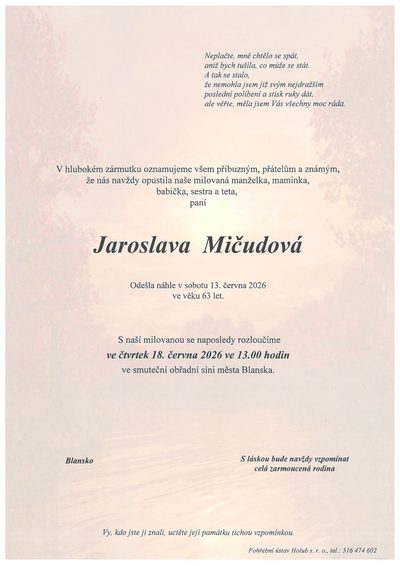 Neplačte, mně chtělo se spát,
aniž bych tušila, co může se stát.
A tak se stalo,
že nemohla jsem již svým nejdražším
poslední políbení a stisk ruky dát,
ale věřte, měla jsem Vás všechny moc ráda.

V hlubokém zármutku oznamujeme všem příbuzným, přátelům a známým,
že nás navždy opustila naše milovaná manželka, maminka,
babička, sestra a teta,
paní

Jaroslava Mičudová

Odešla náhle v sobotu 13. června 2026
ve věku 63 let.

S naší milovanou se naposledy rozloučíme
ve čtvrtek 18. června 2026 ve 13.00 hodin
ve smuteční obřadní síni města Blanska.

Blansko

S láskou bude navždy vzpomínat
celá zarmoucená rodina

Vy, kdo jste ji znali, uctěte její památku tichou vzpomínkou.

Pohřební ústav Holub s. r. o., tel.: 516 474 602